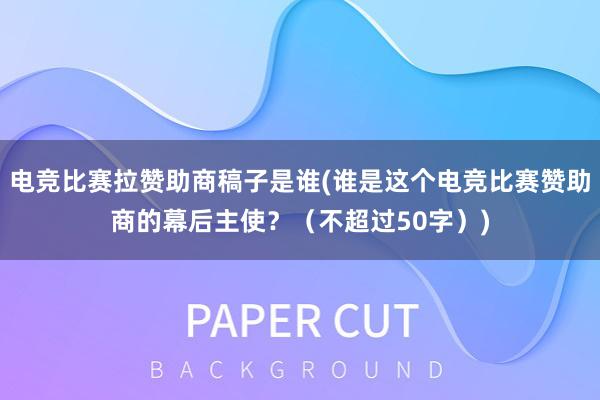 电竞比赛拉赞助商稿子是谁(谁是这个电竞比赛赞助商的幕后主使？（不超过50字））

PAPER CUT
BACKGROUND